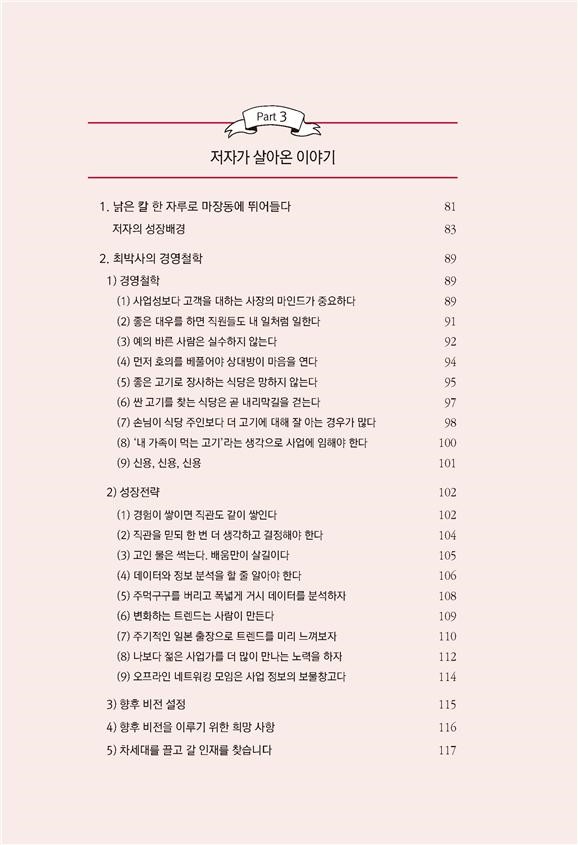 Part 3

저자가 살아온 이야기

1. 낡은 칼 한 자루로 마장동에 뛰어들다 81
저자의 성장배경 83

2. 최박사의 경영철학 89
1) 경영철학 89
(1) 사업성보다 고객을 대하는 사장의 마인드가 중요하다 89
(2) 좋은 대우를 하면 직원들도 내 일처럼 일한다 91
(3) 예의 바른 사람은 실수하지 않는다 92
(4) 먼저 호의를 베풀어야 상대방이 마음을 연다 94
(5) 좋은 고기로 장사하는 식당은 망하지 않는다 95
(6) 싼 고기를 찾는 식당은 곧 내리막길을 걷는다 97
(7) 손님이 식당 주인보다 더 고기에 대해 잘 아는 경우가 많다 98
(8) '내 가족이 먹는 고기'라는 생각으로 사업에 임해야 한다 100
(9) 신용, 신용, 신용 101

2) 성장전략 102
(1) 경험이 쌓이면 직관도 같이 쌓인다 102
(2) 직관을 믿되 한 번 더 생각하고 결정해야 한다 104
(3) 고인 물은 썩는다. 배움만이 살길이다 105
(4) 데이터와 정보 분석을 할 줄 알아야 한다 106
(5) 주먹구구를 버리고 폭넓게 거시 데이터를 분석하자 108
(6) 변화하는 트렌드는 사람이 만든다 109
(7) 주기적인 일본 출장으로 트렌드를 미리 느껴보자 110
(8) 나보다 젊은 사업가를 더 많이 만나는 노력을 하자 112
(9) 오프라인 네트워킹 모임은 사업 정보의 보물창고다 114

3) 향후 비전 설정 115
4) 향후 비전을 이루기 위한 희망 사항 116
5) 차세대를 끌고 갈 인재를 찾습니다 117